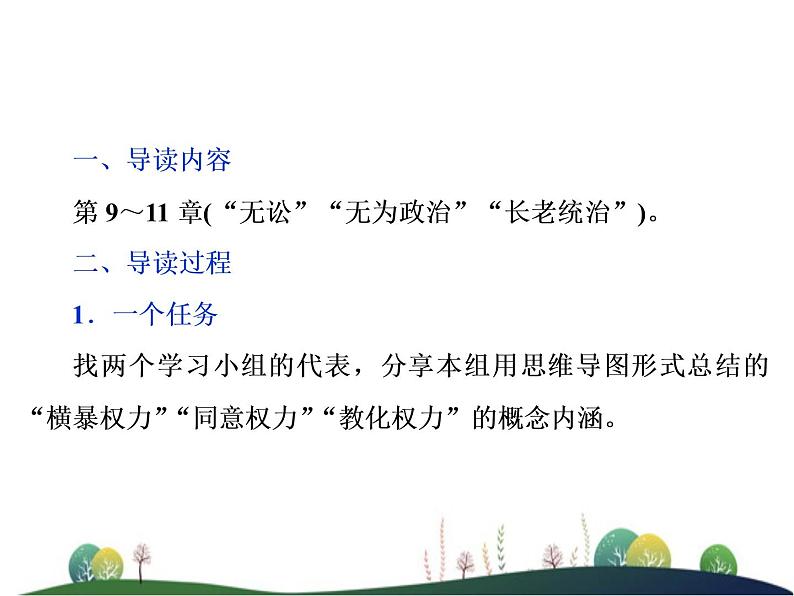 一、导读内容

第 9～11 章(“无讼”“无为政治”“长老统治”)。

二、导读过程

1．一个任务

找两个学习小组的代表，分享本组用思维导图形式总结的“横暴权力”“同意权力”“教化权力”的概念内涵。